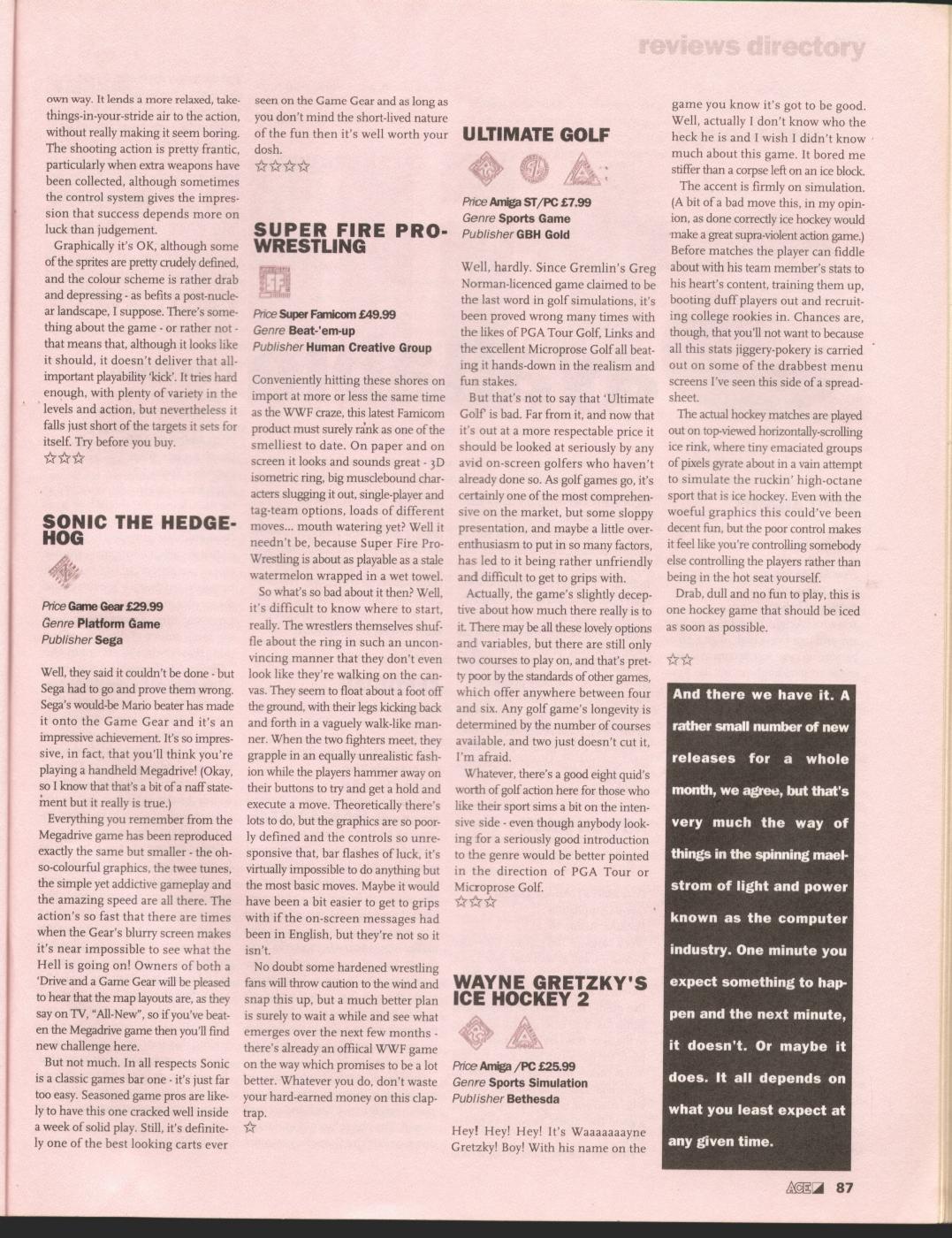 reviews directory

own way. It lends a more relaxed, take-things-in-your-stride air to the action, without really making it seem boring. The shooting action is pretty frantic, particularly when extra weapons have been collected, although sometimes the control system gives the impression that success depends more on luck than judgement.

Graphically it's OK, although some of the sprites are pretty crudely defined, and the colour scheme is rather drab and depressing - as befits a post-nuclear landscape, I suppose. There's something about the game - or rather not - that means that, although it looks like it should, it doesn't deliver that all-important playability 'kick'. It tries hard enough, with plenty of variety in the levels and action, but nevertheless it falls just short of the targets it sets for itself. Try before you buy.

☆☆☆

SONIC THE HEDGEHOG

Price Game Gear £29.99
Genre Platform Game
Publisher Sega

Well, they said it couldn't be done - but Sega had to go and prove them wrong. Sega's would-be Mario beater has made it onto the Game Gear and it's an impressive achievement. It's so impressive, in fact, that you'll think you're playing a handheld Megadrive! (Okay, so I know that that's a bit of a naff statement but it really is true.)

Everything you remember from the Megadrive game has been reproduced exactly the same but smaller - the oh-so-colourful graphics, the twee tunes, the simple yet addictive gameplay and the amazing speed are all there. The action's so fast that there are times when the Gear's blurry screen makes it's near impossible to see what the Hell is going on! Owners of both a 'Drive and a Game Gear will be pleased to hear that the map layouts are, as they say on TV, "All-New", so if you've beaten the Megadrive game then you'll find new challenge here.

But not much. In all respects Sonic is a classic games bar one - it's just far too easy. Seasoned game pros are likely to have this one cracked well inside a week of solid play. Still, it's definitely one of the best looking carts ever seen on the Game Gear and as long as you don't mind the short-lived nature of the fun then it's well worth your dosh.

☆☆☆☆

SUPER FIRE PRO-WRESTLING

Price Super Famicom £49.99
Genre Beat-'em-up
Publisher Human Creative Group

Conveniently hitting these shores on import at more or less the same time as the WWF craze, this latest Famicom product must surely rank as one of the smelliest to date. On paper and on screen it looks and sounds great - 3D isometric ring, big musclebound characters slugging it out, single-player and tag-team options, loads of different moves... mouth watering yet? Well it needn't be, because Super Fire Pro-Wrestling is about as playable as a stale watermelon wrapped in a wet towel.

So what's so bad about it then? Well, it's difficult to know where to start, really. The wrestlers themselves shuffle about the ring in such an unconvincing manner that they don't even look like they're walking on the canvas. They seem to float about a foot off the ground, with their legs kicking back and forth in a vaguely walk-like manner. When the two fighters meet, they grapple in an equally unrealistic fashion while the players hammer away on their buttons to try and get a hold and execute a move. Theoretically there's lots to do, but the graphics are so poorly defined and the controls so unresponsive that, bar flashes of luck, it's virtually impossible to do anything but the most basic moves. Maybe it would have been a bit easier to get to grips with if the on-screen messages had been in English, but they're not so it isn't.

No doubt some hardened wrestling fans will throw caution to the wind and snap this up, but a much better plan is surely to wait a while and see what emerges over the next few months - there's already an offiical WWF game on the way which promises to be a lot better. Whatever you do, don't waste your hard-earned money on this claptrap.

☆

ULTIMATE GOLF

Price Amiga ST/PC £7.99
Genre Sports Game
Publisher GBH Gold

Well, hardly. Since Gremlin's Greg Norman-licenced game claimed to be the last word in golf simulations, it's been proved wrong many times with the likes of PGA Tour Golf, Links and the excellent Microprose Golf all beating it hands-down in the realism and fun stakes.

But that's not to say that 'Ultimate Golf' is bad. Far from it, and now that it's out at a more respectable price it should be looked at seriously by any avid on-screen golfers who haven't already done so. As golf games go, it's certainly one of the most comprehensive on the market, but some sloppy presentation, and maybe a little over-enthusiasm to put in so many factors, has led to it being rather unfriendly and difficult to get to grips with.

Actually, the game's slightly deceptive about how much there really is to it. There may be all these lovely options and variables, but there are still only two courses to play on, and that's pretty poor by the standards of other games, which offer anywhere between four and six. Any golf game's longevity is determined by the number of courses available, and two just doesn't cut it, I'm afraid.

Whatever, there's a good eight quid's worth of golf action here for those who like their sport sims a bit on the intensive side - even though anybody looking for a seriously good introduction to the genre would be better pointed in the direction of PGA Tour or Microprose Golf.

☆☆☆

WAYNE GRETZKY'S ICE HOCKEY 2

Price Amiga /PC £25.99
Genre Sports Simulation
Publisher Bethesda

Hey! Hey! Hey! It's Waaaaaaayne Gretzky! Boy! With his name on the game you know it's got to be good. Well, actually I don't know who the heck he is and I wish I didn't know much about this game. It bored me stiffer than a corpse left on an ice block.

The accent is firmly on simulation. (A bit of a bad move this, in my opinion, as done correctly ice hockey would make a great supra-violent action game.) Before matches the player can fiddle about with his team member's stats to his heart's content, training them up, booting duff players out and recruiting college rookies in. Chances are, though, that you'll not want to because all this stats jiggery-pokery is carried out on some of the drabbest menu screens I've seen this side of a spreadsheet.

The actual hockey matches are played out on top-viewed horizontally-scrolling ice rink, where tiny emaciated groups of pixels gyrate about in a vain attempt to simulate the ruckin' high-octane sport that is ice hockey. Even with the woeful graphics this could've been decent fun, but the poor control makes it feel like you're controlling somebody else controlling the players rather than being in the hot seat yourself.

Drab, dull and no fun to play, this is one hockey game that should be iced as soon as possible.

☆☆

And there we have it. A rather small number of new releases for a whole month, we agree, but that's very much the way of things in the spinning maelstrom of light and power known as the computer industry. One minute you expect something to happen and the next minute, it doesn't. Or maybe it does. It all depends on what you least expect at any given time.

ACE 87